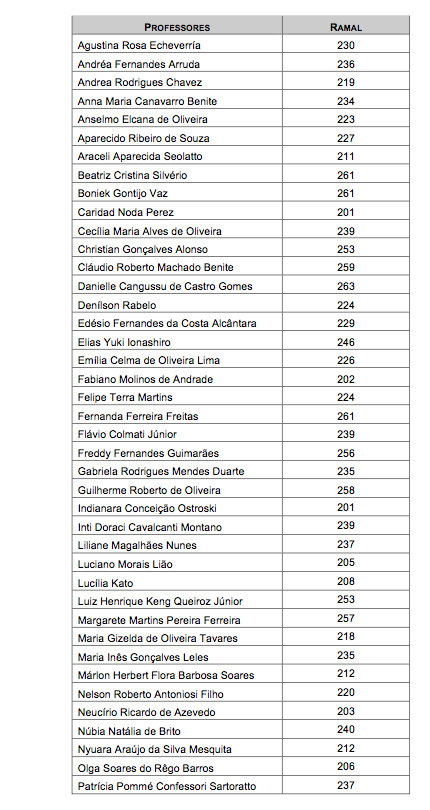 | PROFESSORES | RAMAL |
|---|---|
| Agustina Rosa Echeverría | 230 |
| Andréa Fernandes Arruda | 236 |
| Andrea Rodrigues Chavez | 219 |
| Anna Maria Canavarro Benite | 234 |
| Anselmo Elcana de Oliveira | 223 |
| Aparecido Ribeiro de Souza | 227 |
| Araceli Aparecida Seolatto | 211 |
| Beatriz Cristina Silvério | 261 |
| Boniek Gontijo Vaz | 261 |
| Caridad Noda Perez | 201 |
| Cecília Maria Alves de Oliveira | 239 |
| Christian Gonçalves Alonso | 253 |
| Cláudio Roberto Machado Benite | 259 |
| Danielle Cangussu de Castro Gomes | 263 |
| Denílson Rabelo | 224 |
| Edésio Fernandes da Costa Alcântara | 229 |
| Elias Yuki Ionashiro | 246 |
| Emília Celma de Oliveira Lima | 226 |
| Fabiano Molinos de Andrade | 202 |
| Felipe Terra Martins | 224 |
| Fernanda Ferreira Freitas | 261 |
| Flávio Colmati Júnior | 239 |
| Freddy Fernandes Guimarães | 256 |
| Gabriela Rodrigues Mendes Duarte | 235 |
| Guilherme Roberto de Oliveira | 258 |
| Indianara Conceição Ostroski | 201 |
| Inti Doraci Cavalcanti Montano | 239 |
| Liliane Magalhães Nunes | 237 |
| Luciano Morais Lião | 205 |
| Lucília Kato | 208 |
| Luiz Henrique Keng Queiroz Júnior | 253 |
| Margarete Martins Pereira Ferreira | 257 |
| Maria Gizelda de Oliveira Tavares | 218 |
| Maria Inês Gonçalves Leles | 235 |
| Márlon Herbert Flora Barbosa Soares | 212 |
| Nelson Roberto Antoniosi Filho | 220 |
| Neucírio Ricardo de Azevedo | 203 |
| Núbia Natália de Brito | 240 |
| Nyuara Araújo da Silva Mesquita | 212 |
| Olga Soares do Rêgo Barros | 206 |
| Patrícia Pommé Confessori Sartoratto | 237 |